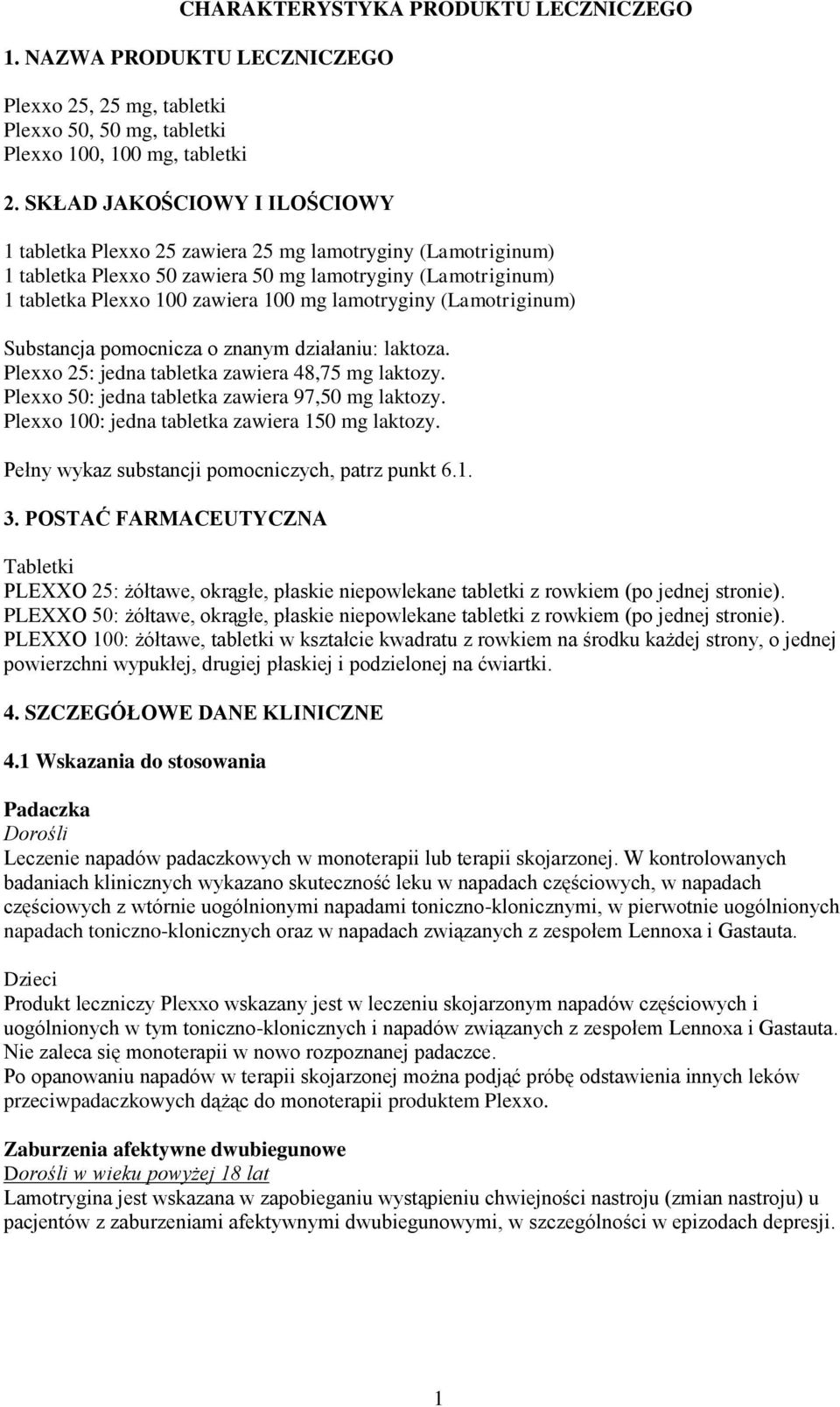 CHARAKTERYSTYKA PRODUKTU LECZNICZEGO

1. NAZWA PRODUKTU LECZNICZEGO

Plexxo 25, 25 mg, tabletki
Plexxo 50, 50 mg, tabletki
Plexxo 100, 100 mg, tabletki

2. SKŁAD JAKOŚCIOWY I ILOŚCIOWY

1 tabletka Plexxo 25 zawiera 25 mg lamotryginy (Lamotriginum)
1 tabletka Plexxo 50 zawiera 50 mg lamotryginy (Lamotriginum)
1 tabletka Plexxo 100 zawiera 100 mg lamotryginy (Lamotriginum)

Substancja pomocnicza o znanym działaniu: laktoza.
Plexxo 25: jedna tabletka zawiera 48,75 mg laktozy.
Plexxo 50: jedna tabletka zawiera 97,50 mg laktozy.
Plexxo 100: jedna tabletka zawiera 150 mg laktozy.

Pełny wykaz substancji pomocniczych, patrz punkt 6.1.

3. POSTAĆ FARMACEUTYCZNA

Tabletki
PLEXXO 25: żółtawe, okrągłe, płaskie niepowlekane tabletki z rowkiem (po jednej stronie).
PLEXXO 50: żółtawe, okrągłe, płaskie niepowlekane tabletki z rowkiem (po jednej stronie).
PLEXXO 100: żółtawe, tabletki w kształcie kwadratu z rowkiem na środku każdej strony, o jednej powierzchni wypukłej, drugiej płaskiej i podzielonej na ćwiartki.

4. SZCZEGÓŁOWE DANE KLINICZNE

4.1 Wskazania do stosowania

Padaczka
Dorośli
Leczenie napadów padaczkowych w monoterapii lub terapii skojarzonej. W kontrolowanych badaniach klinicznych wykazano skuteczność leku w napadach częściowych, w napadach częściowych z wtórnie uogólnionymi napadami toniczno-klonicznymi, w pierwotnie uogólnionych napadach toniczno-klonicznych oraz w napadach związanych z zespołem Lennoxa i Gastauta.

Dzieci
Produkt leczniczy Plexxo wskazany jest w leczeniu skojarzonym napadów częściowych i uogólnionych w tym toniczno-klonicznych i napadów związanych z zespołem Lennoxa i Gastauta. Nie zaleca się monoterapii w nowo rozpoznanej padaczce.
Po opanowaniu napadów w terapii skojarzonej można podjąć próbę odstawienia innych leków przeciwpadaczkowych dążąc do monoterapii produktem Plexxo.

Zaburzenia afektywne dwubiegunowe
Dorośli w wieku powyżej 18 lat
Lamotrygina jest wskazana w zapobieganiu wystąpieniu chwiejności nastroju (zmian nastroju) u pacjentów z zaburzeniami afektywnymi dwubiegunowymi, w szczególności w epizodach depresji.

1